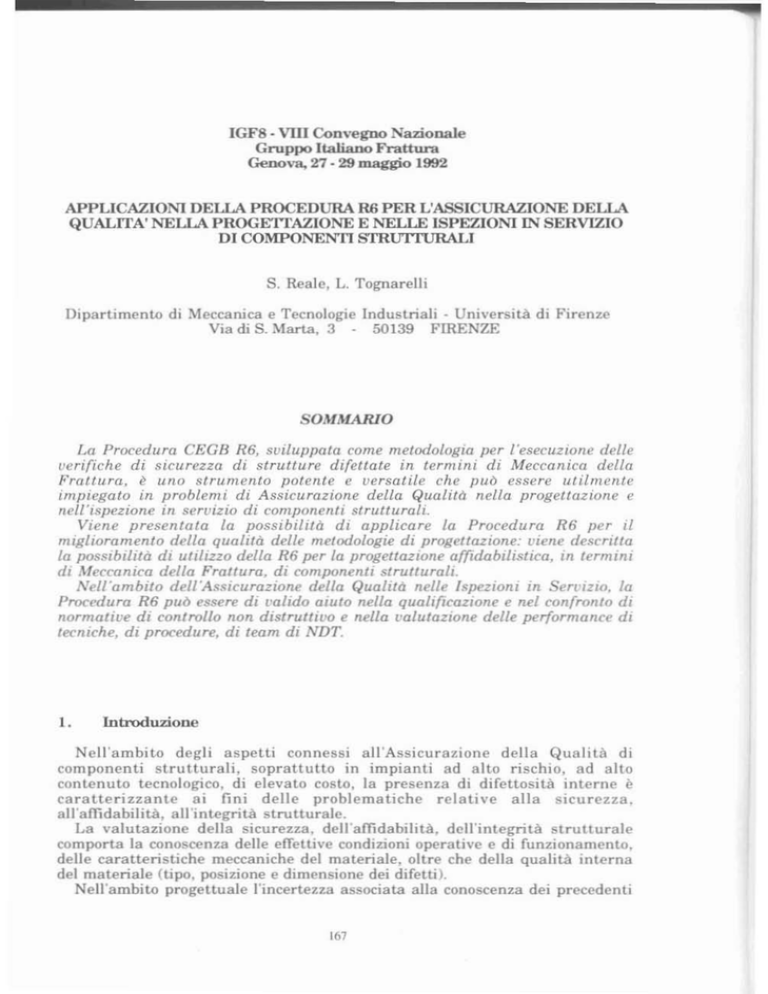 IGF8 - VIII Convegno Nazionale
Gruppo Italiano Frattura
Genova, 27 - 29 maggio 1992

APPLICAZIONI DELLA PROCEDURA R6 PER L'ASSICURAZIONE DELLA QUALITA' NELLA PROGETTAZIONE E NELLE ISPEZIONI IN SERVIZIO DI COMPONENTI STRUTTURALI

S. Reale, L. Tognarelli

Dipartimento di Meccanica e Tecnologie Industriali - Università di Firenze
Via di S. Marta, 3 - 50139 FIRENZE

SOMMARIO

La Procedura CEGB R6, sviluppata come metodologia per l'esecuzione delle verifiche di sicurezza di strutture difettate in termini di Meccanica della Frattura, è uno strumento potente e versatile che può essere utilmente impiegato in problemi di Assicurazione della Qualità nella progettazione e nell'ispezione in servizio di componenti strutturali.
Viene presentata la possibilità di applicare la Procedura R6 per il miglioramento della qualità delle metodologie di progettazione: viene descritta la possibilità di utilizzo della R6 per la progettazione affidabilistica, in termini di Meccanica della Frattura, di componenti strutturali.
Nell'ambito dell'Assicurazione della Qualità nelle Ispezioni in Servizio, la Procedura R6 può essere di valido aiuto nella qualificazione e nel confronto di normative di controllo non distruttivo e nella valutazione delle performance di tecniche, di procedure, di team di NDT.

1. Introduzione

Nell'ambito degli aspetti connessi all'Assicurazione della Qualità di componenti strutturali, soprattutto in impianti ad alto rischio, ad alto contenuto tecnologico, di elevato costo, la presenza di difettosità interne è caratterizzante ai fini delle problematiche relative alla sicurezza, all'affidabilità, all'integrità strutturale.
La valutazione della sicurezza, dell'affidabilità, dell'integrità strutturale comporta la conoscenza delle effettive condizioni operative e di funzionamento, delle caratteristiche meccaniche del materiale, oltre che della qualità interna del materiale (tipo, posizione e dimensione dei difetti).
Nell'ambito progettuale l'incertezza associata alla conoscenza dei precedenti

167